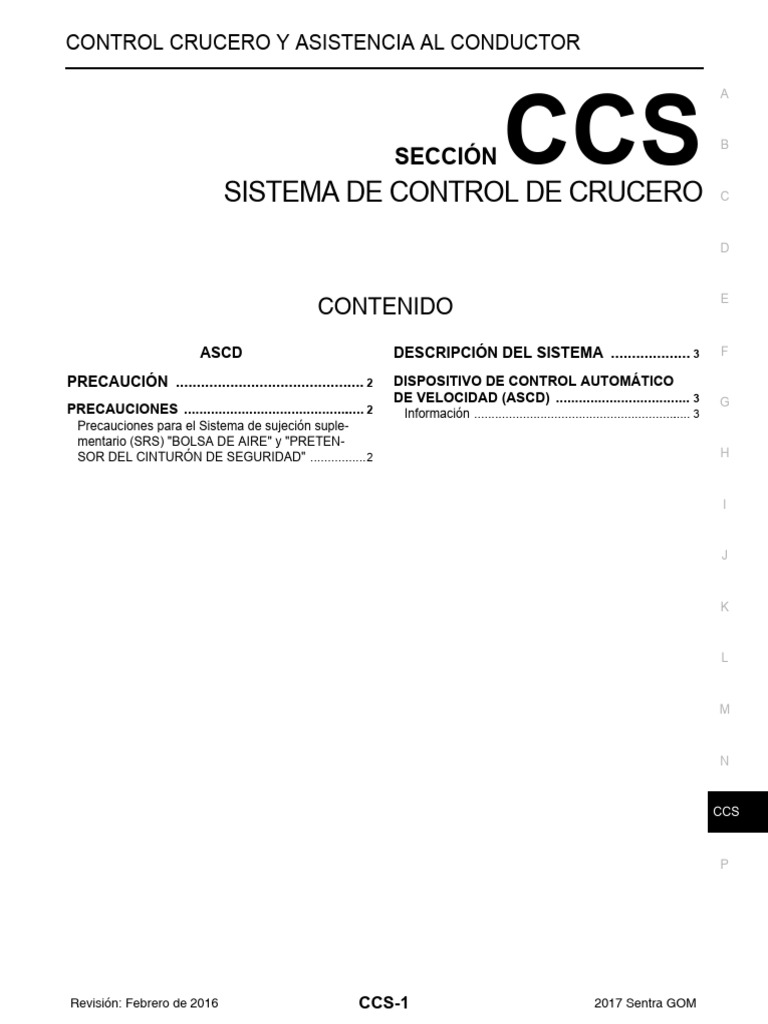 CONTROL CRUCERO Y ASISTENCIA AL CONDUCTOR

SECCIÓN CCS

SISTEMA DE CONTROL DE CRUCERO

CONTENIDO

ASCD

PRECAUCIÓN 2

PRECAUCIONES 2

Precauciones para el Sistema de sujeción suplementario (SRS) "BOLSA DE AIRE" y "PRETENSOR DEL CINTURÓN DE SEGURIDAD" 2

DESCRIPCIÓN DEL SISTEMA 3

DISPOSITIVO DE CONTROL AUTOMÁTICO DE VELOCIDAD (ASCD) 3

Información 3

A
B
C
D
E
F
G
H
I
J
K
L
M
N
CCS
P

Revisión: Febrero de 2016 CCS-1 2017 Sentra GOM